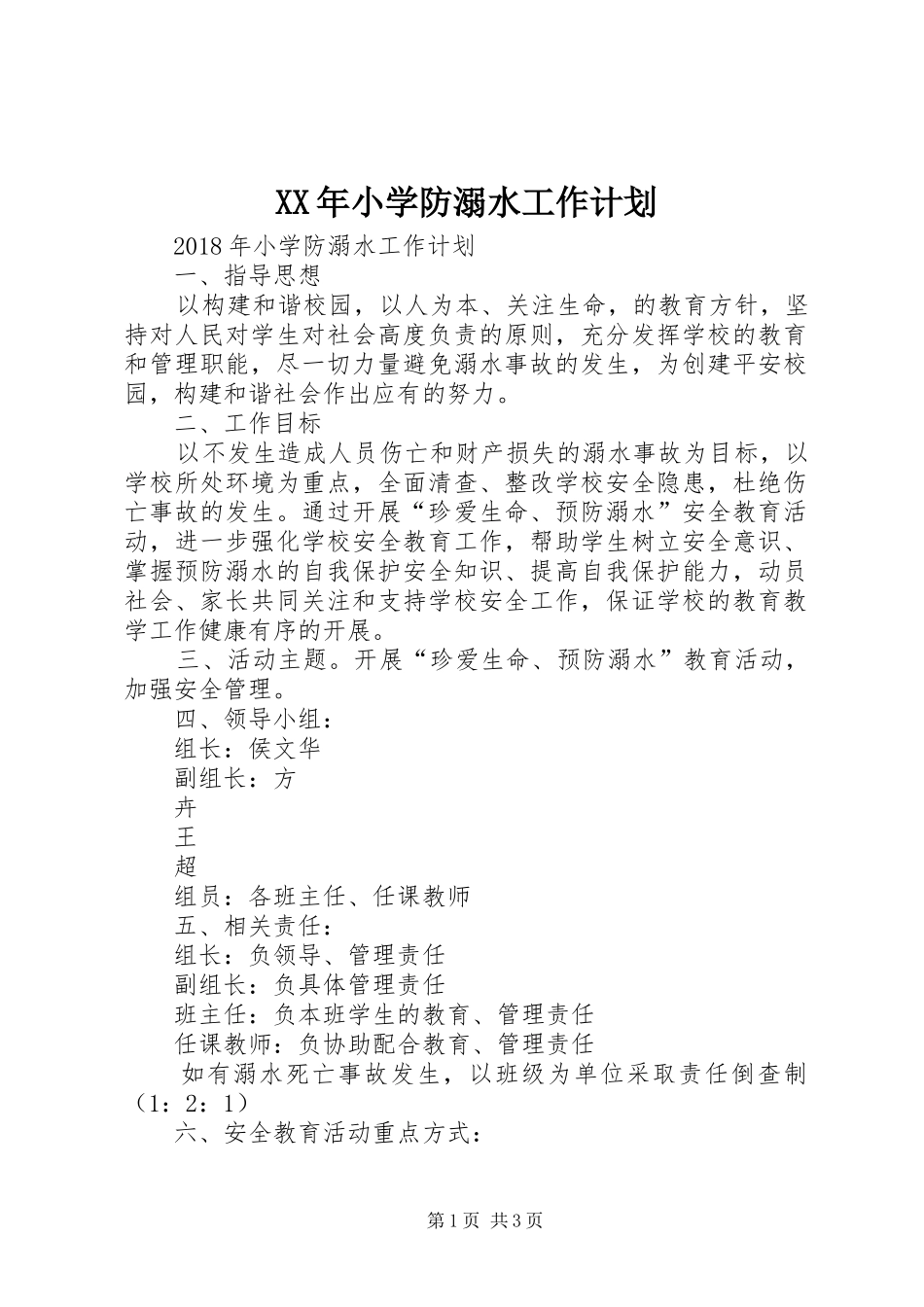 XX年小学防溺水工作计划

2018年小学防溺水工作计划

一、指导思想

以构建和谐校园，以人为本、关注生命，的教育方针，坚持对人民对学生对社会高度负责的原则，充分发挥学校的教育和管理职能，尽一切力量避免溺水事故的发生，为创建平安校园，构建和谐社会作出应有的努力。

二、工作目标

以不发生造成人员伤亡和财产损失的溺水事故为目标，以学校所处环境为重点，全面清查、整改学校安全隐患，杜绝伤亡事故的发生。通过开展“珍爱生命、预防溺水”安全教育活动，进一步强化学校安全教育工作，帮助学生树立安全意识、掌握预防溺水的自我保护安全知识、提高自我保护能力，动员社会、家长共同关注和支持学校安全工作，保证学校的教育教学工作健康有序的开展。

三、活动主题。开展“珍爱生命、预防溺水”教育活动，加强安全管理。

四、领导小组：

组长：侯文华

副组长：方

卉

王

超

组员：各班主任、任课教师

五、相关责任：

组长：负领导、管理责任

副组长：负具体管理责任

班主任：负本班学生的教育、管理责任

任课教师：负协助配合教育、管理责任

如有溺水死亡事故发生，以班级为单位采取责任倒查制（1：2：1）

六、安全教育活动重点方式：

第1页 共3页